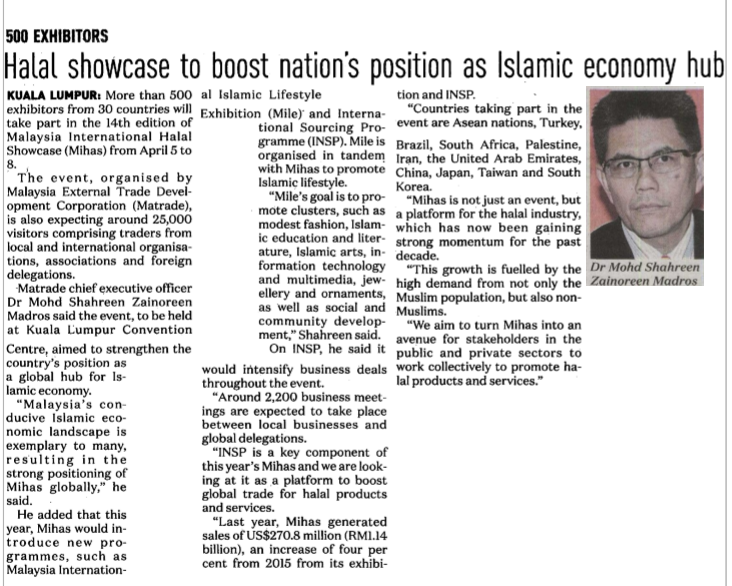 500 EXHIBITORS

Halal showcase to boost nation's position as Islamic economy hub

KUALA LUMPUR: More than 500 exhibitors from 30 countries will take part in the 14th edition of Malaysia International Halal Showcase (Mihas) from April 5 to 8.

The event, organised by Malaysia External Trade Development Corporation (Matrade), is also expecting around 25,000 visitors comprising traders from local and international organisations, associations and foreign delegations.

Matrade chief executive officer Dr Mohd Shahreen Zainoreen Madros said the event, to be held at Kuala Lumpur Convention Centre, aimed to strengthen the country's position as a global hub for Islamic economy.

"Malaysia's conducive Islamic economic landscape is exemplary to many, resulting in the strong positioning of Mihas globally," he said.

He added that this year, Mihas would introduce new programmes, such as Malaysia International Islamic Lifestyle Exhibition (Mile) and International Sourcing Programme (INSP). Mile is organised in tandem with Mihas to promote Islamic lifestyle.

"Mile's goal is to promote clusters, such as modest fashion, Islamic education and literature, Islamic arts, information technology and multimedia, jewellery and ornaments, as well as social and community development," Shahreen said.

On INSP, he said it would intensify business deals throughout the event.

"Around 2,200 business meetings are expected to take place between local businesses and global delegations.

"INSP is a key component of this year's Mihas and we are looking at it as a platform to boost global trade for halal products and services.

"Last year, Mihas generated sales of US$270.8 million (RM1.14 billion), an increase of four per cent from 2015 from its exhibition and INSP.

"Countries taking part in the event are Asean nations, Turkey, Brazil, South Africa, Palestine, Iran, the United Arab Emirates, China, Japan, Taiwan and South Korea.

"Mihas is not just an event, but a platform for the halal industry, which has now been gaining strong momentum for the past decade.

"This growth is fuelled by the high demand from not only the Muslim population, but also non-Muslims.

"We aim to turn Mihas into an avenue for stakeholders in the public and private sectors to work collectively to promote halal products and services."

Dr Mohd Shahreen Zainoreen Madros